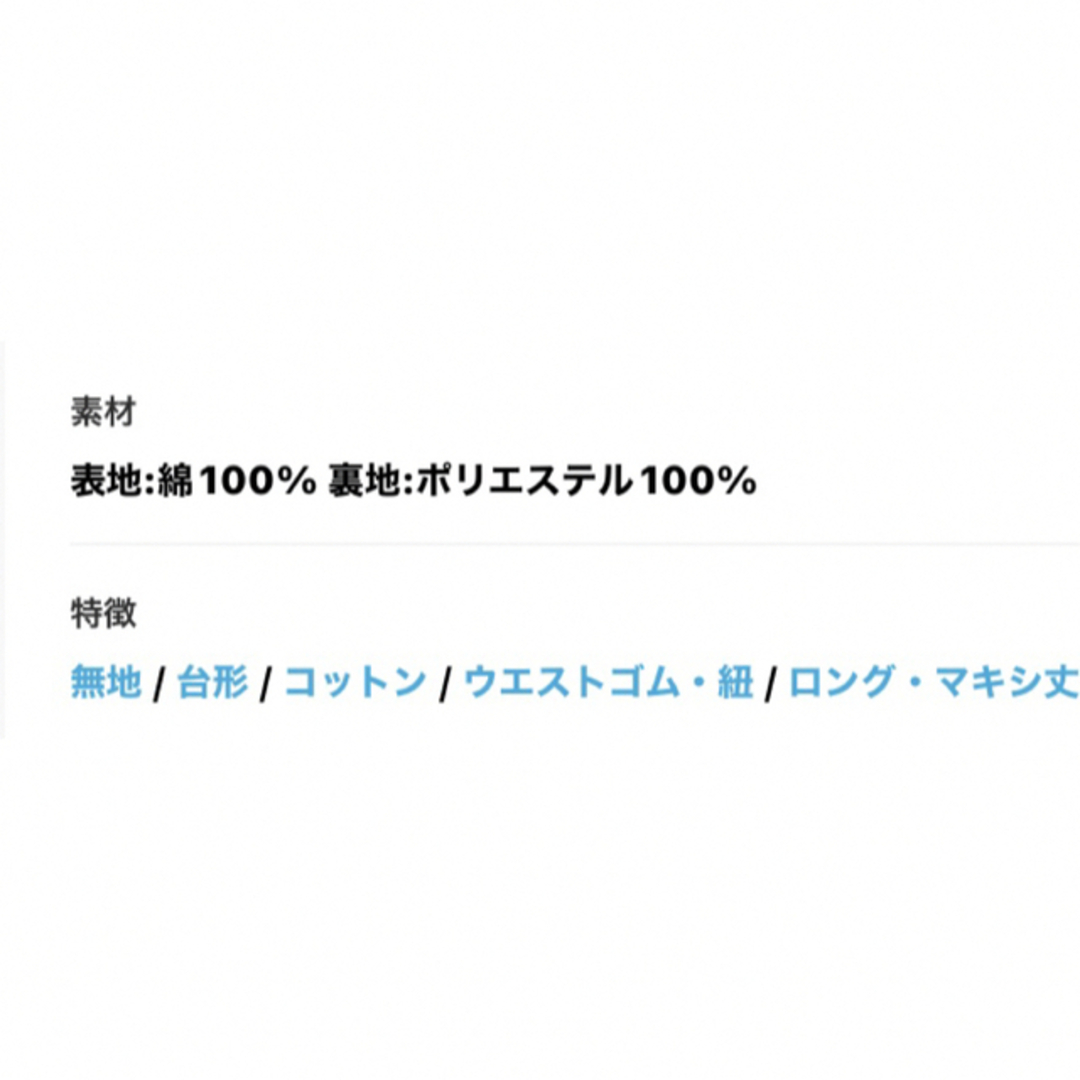 素材

表地:綿100% 裏地:ポリエステル100%

特徴

無地 / 台形 / コットン / ウエストゴム・紐 / ロング・マキシ丈